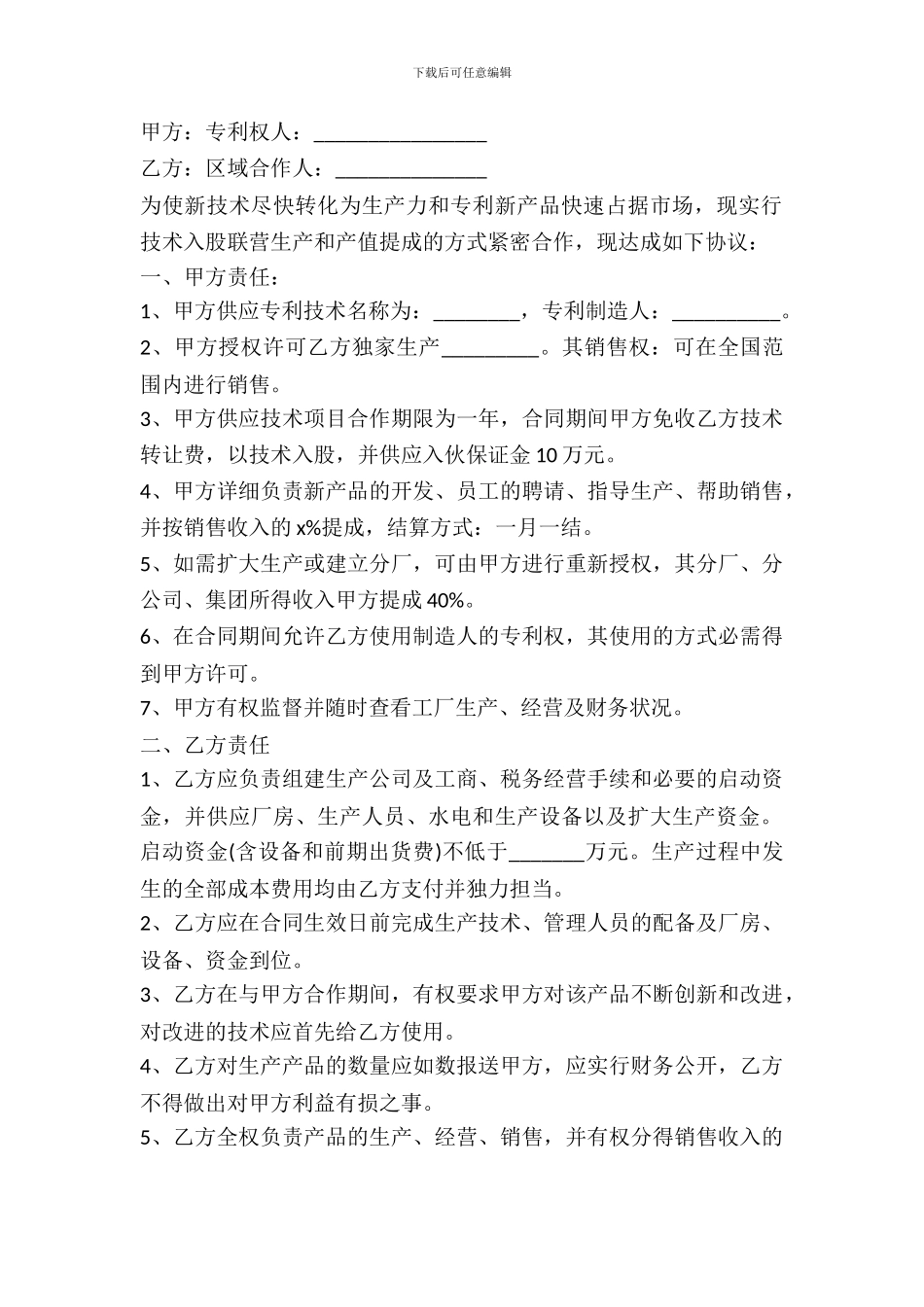 下载后可任意编辑

甲方：专利权人：________________

乙方：区域合作人：______________

为使新技术尽快转化为生产力和专利新产品快速占据市场，现实行技术入股联营生产和产值提成的方式紧密合作，现达成如下协议：

一、甲方责任：

1、甲方供应专利技术名称为：________，专利制造人：__________。

2、甲方授权许可乙方独家生产_________。其销售权：可在全国范围内进行销售。

3、甲方供应技术项目合作期限为一年，合同期间甲方免收乙方技术转让费，以技术入股，并供应入伙保证金 10 万元。

4、甲方详细负责新产品的开发、员工的聘请、指导生产、帮助销售，并按销售收入的 x%提成，结算方式：一月一结。

5、如需扩大生产或建立分厂，可由甲方进行重新授权，其分厂、分公司、集团所得收入甲方提成 40%。

6、在合同期间允许乙方使用制造人的专利权，其使用的方式必需得到甲方许可。

7、甲方有权监督并随时查看工厂生产、经营及财务状况。

二、乙方责任

1、乙方应负责组建生产公司及工商、税务经营手续和必要的启动资金，并供应厂房、生产人员、水电和生产设备以及扩大生产资金。启动资金(含设备和前期出货费)不低于_______万元。生产过程中发生的全部成本费用均由乙方支付并独力担当。

2、乙方应在合同生效日前完成生产技术、管理人员的配备及厂房、设备、资金到位。

3、乙方在与甲方合作期间，有权要求甲方对该产品不断创新和改进，对改进的技术应首先给乙方使用。

4、乙方对生产产品的数量应如数报送甲方，应实行财务公开，乙方不得做出对甲方利益有损之事。

5、乙方全权负责产品的生产、经营、销售，并有权分得销售收入的